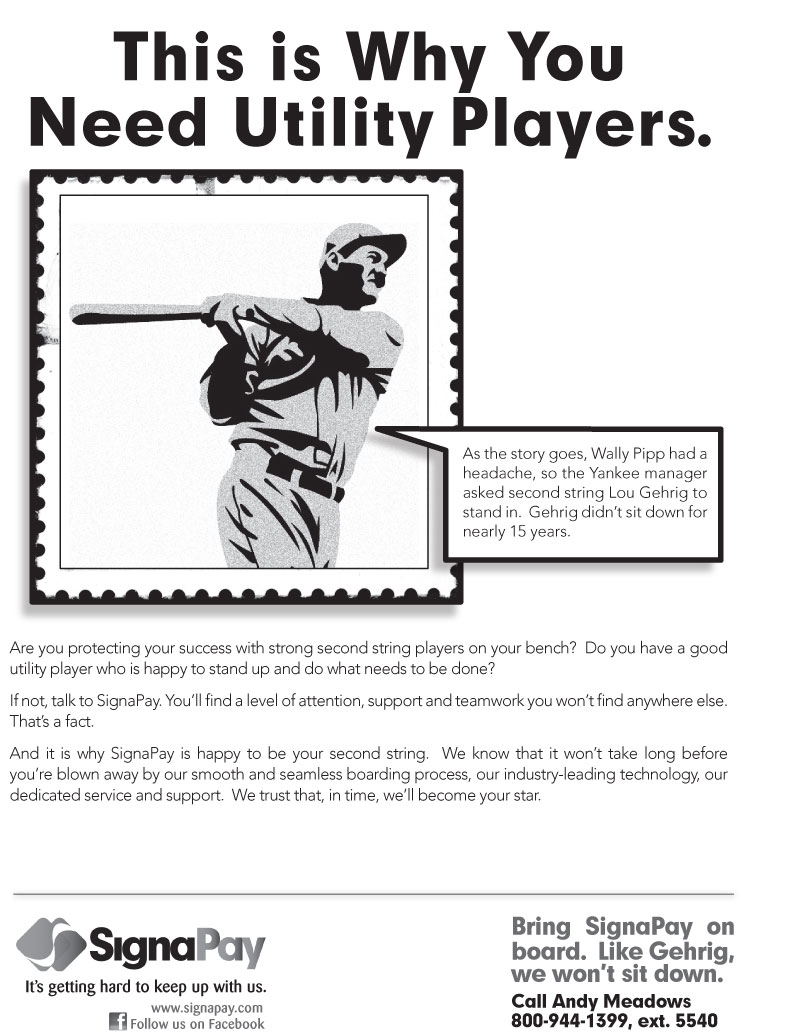 This is Why You Need Utility Players.

As the story goes, Wally Pipp had a headache, so the Yankee manager asked second string Lou Gehrig to stand in. Gehrig didn't sit down for nearly 15 years.

Are you protecting your success with strong second string players on your bench? Do you have a good utility player who is happy to stand up and do what needs to be done?

If not, talk to SignaPay. You'll find a level of attention, support and teamwork you won't find anywhere else. That's a fact.

And it is why SignaPay is happy to be your second string. We know that it won't take long before you're blown away by our smooth and seamless boarding process, our industry-leading technology, our dedicated service and support. We trust that, in time, we'll become your star.

SignaPay
It's getting hard to keep up with us.
www.signapay.com
Follow us on Facebook

Bring SignaPay on board. Like Gehrig, we won't sit down.
Call Andy Meadows
800-944-1399, ext. 5540